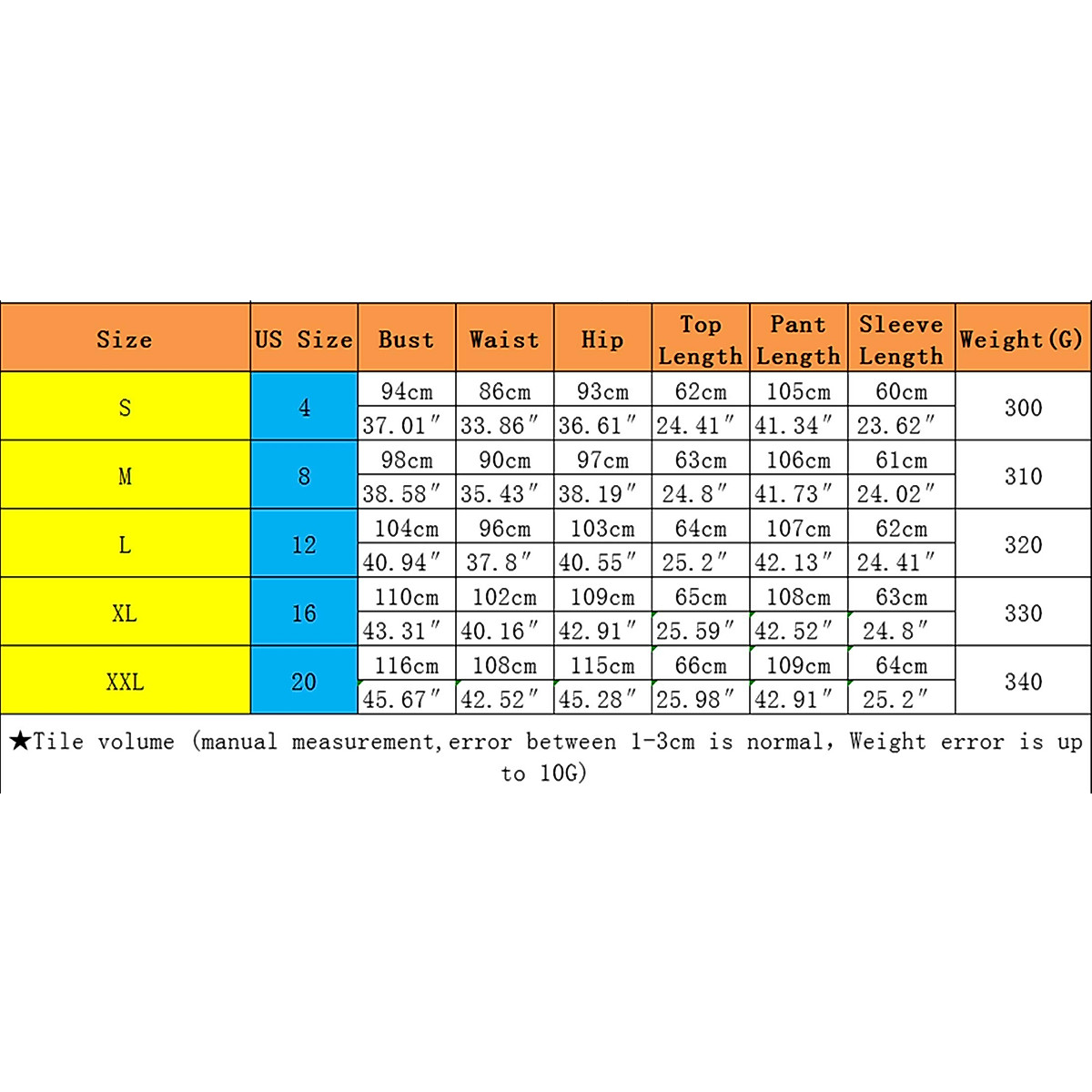 | Size | US Size | Bust | Waist | Hip | Top Length | Pant Length | Sleeve Length | Weight(G) |
|---|---|---|---|---|---|---|---|---|
| S | 4 | 94cm | 86cm | 93cm | 62cm | 105cm | 60cm | 300 |
| | | 37.01″ | 33.86″ | 36.61″ | 24.41″ | 41.34″ | 23.62″ | |
| M | 8 | 98cm | 90cm | 97cm | 63cm | 106cm | 61cm | 310 |
| | | 38.58″ | 35.43″ | 38.19″ | 24.8″ | 41.73″ | 24.02″ | |
| L | 12 | 104cm | 96cm | 103cm | 64cm | 107cm | 62cm | 320 |
| | | 40.94″ | 37.8″ | 40.55″ | 25.2″ | 42.13″ | 24.41″ | |
| XL | 16 | 110cm | 102cm | 109cm | 65cm | 108cm | 63cm | 330 |
| | | 43.31″ | 40.16″ | 42.91″ | 25.59″ | 42.52″ | 24.8″ | |
| XXL | 20 | 116cm | 108cm | 115cm | 66cm | 109cm | 64cm | 340 |
| | | 45.67″ | 42.52″ | 45.28″ | 25.98″ | 42.91″ | 25.2″ | |

★Tile volume (manual measurement,error between 1-3cm is normal, Weight error is up to 10G)